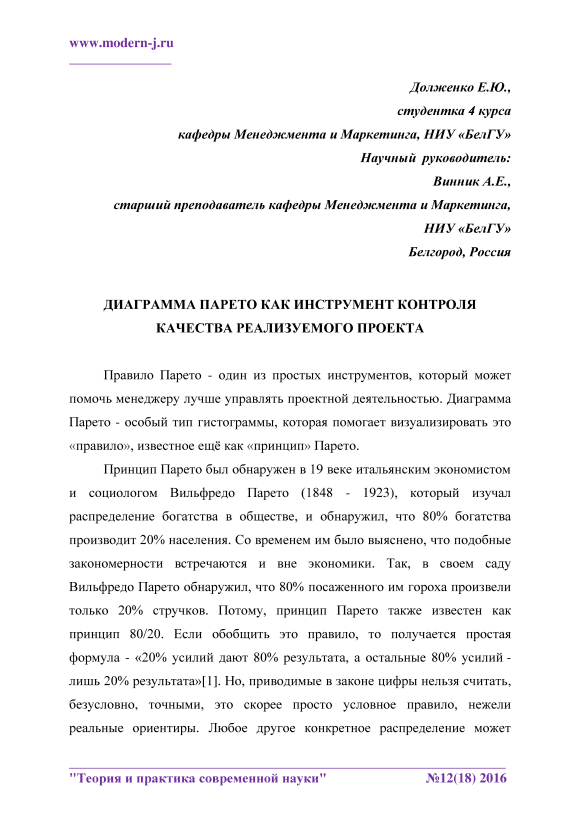 www.modern-j.ru

Долженко Е.Ю.,
студентка 4 курса
кафедры Менеджмента и Маркетинга, НИУ «БелГУ»
Научный руководитель:
Винник А.Е.,
старший преподаватель кафедры Менеджмента и Маркетинга,
НИУ «БелГУ»
Белгород, Россия

ДИАГРАММА ПАРЕТО КАК ИНСТРУМЕНТ КОНТРОЛЯ КАЧЕСТВА РЕАЛИЗУЕМОГО ПРОЕКТА

Правило Парето - один из простых инструментов, который может помочь менеджеру лучше управлять проектной деятельностью. Диаграмма Парето - особый тип гистограммы, которая помогает визуализировать это «правило», известное ещё как «принцип» Парето.

Принцип Парето был обнаружен в 19 веке итальянским экономистом и социологом Вильфредо Парето (1848 - 1923), который изучал распределение богатства в обществе, и обнаружил, что 80% богатства производит 20% населения. Со временем им было выяснено, что подобные закономерности встречаются и вне экономики. Так, в своем саду Вильфредо Парето обнаружил, что 80% посаженного им гороха произвели только 20% стручков. Потому, принцип Парето также известен как принцип 80/20. Если обобщить это правило, то получается простая формула - «20% усилий дают 80% результата, а остальные 80% усилий - лишь 20% результата»[1]. Но, приводимые в законе цифры нельзя считать, безусловно, точными, это скорее просто условное правило, нежели реальные ориентиры. Любое другое конкретное распределение может

"Теория и практика современной науки" №12(18) 2016